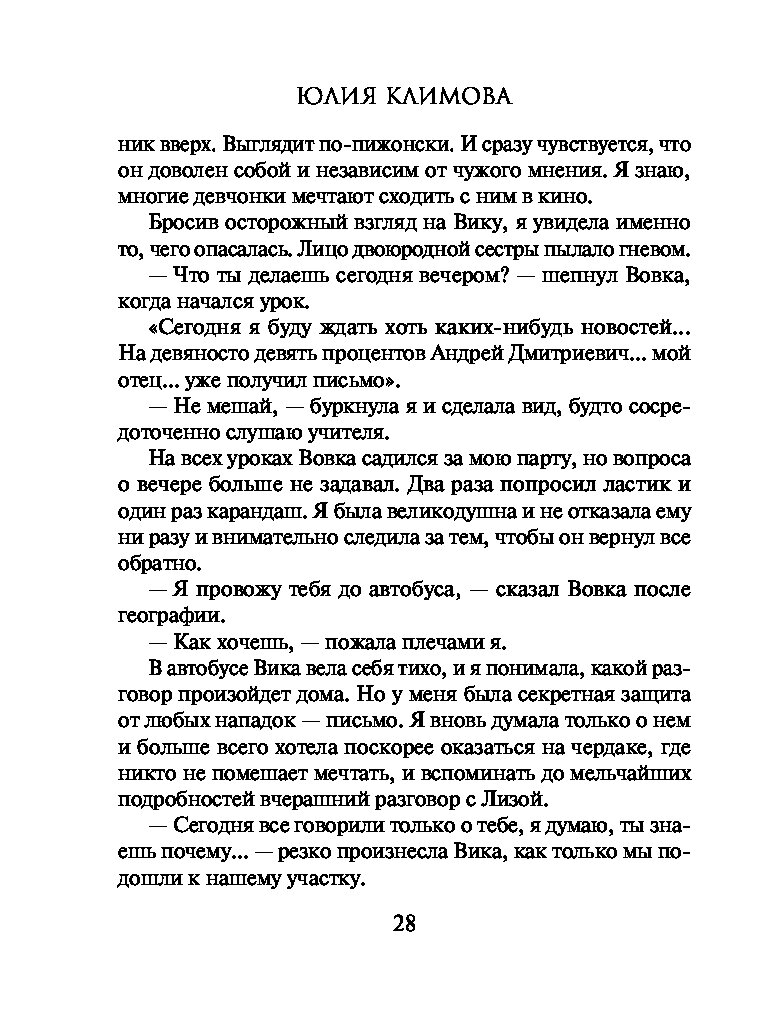 ЮЛИЯ КЛИМОВА

ник вверх. Выглядит по-пижонски. И сразу чувствуется, что он доволен собой и независим от чужого мнения. Я знаю, многие девчонки мечтают сходить с ним в кино.

Бросив осторожный взгляд на Вику, я увидела именно то, чего опасалась. Лицо двоюродной сестры пылало гневом.

— Что ты делаешь сегодня вечером? — шепнул Вовка, когда начался урок.

«Сегодня я буду ждать хоть каких-нибудь новостей... На девяносто девять процентов Андрей Дмитриевич... мой отец... уже получил письмо».

— Не мешай, — буркнула я и сделала вид, будто сосредоточенно слушаю учителя.

На всех уроках Вовка садился за мою парту, но вопроса о вечере больше не задавал. Два раза попросил ластик и один раз карандаш. Я была великодушна и не отказала ему ни разу и внимательно следила за тем, чтобы он вернул все обратно.

— Я провожу тебя до автобуса, — сказал Вовка после географии.

— Как хочешь, — пожала плечами я.

В автобусе Вика вела себя тихо, и я понимала, какой разговор произойдет дома. Но у меня была секретная защита от любых нападок — письмо. Я вновь думала только о нем и больше всего хотела поскорее оказаться на чердаке, где никто не помешает мечтать, и вспоминать до мельчайших подробностей вчерашний разговор с Лизой.

— Сегодня все говорили только о тебе, я думаю, ты знаешь почему... — резко произнесла Вика, как только мы подошли к нашему участку.

28